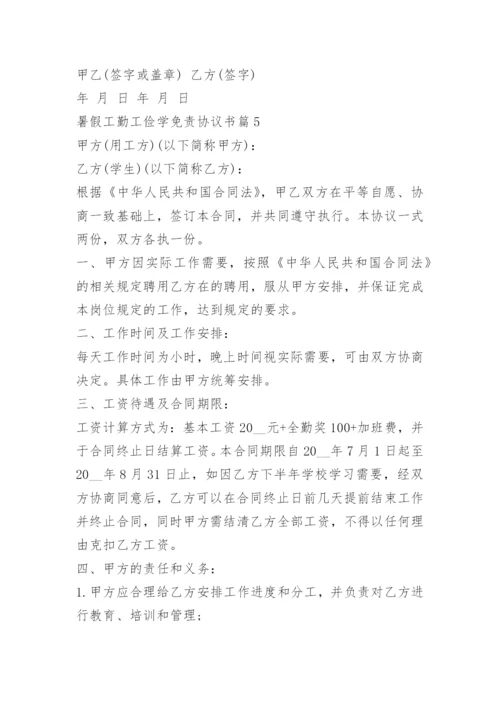 甲乙(签字或盖章) 乙方(签字)

年 月 日 年 月 日

暑假工勤工俭学免责协议书篇5

甲方(用工方)(以下简称甲方)：

乙方(学生)(以下简称乙方)：

根据《中华人民共和国合同法》，甲乙双方在平等自愿、协商一致基础上，签订本合同，并共同遵守执行。本协议一式两份，双方各执一份。

一、甲方因实际工作需要，按照《中华人民共和国合同法》的相关规定聘用乙方在的聘用，服从甲方安排，并保证完成本岗位规定的工作，达到规定的要求。

二、工作时间及工作安排：

每天工作时间为小时，晚上时间视实际需要，可由双方协商决定。具体工作由甲方统筹安排。

三、工资待遇及合同期限：

工资计算方式为：基本工资20__元+全勤奖100+加班费，并于合同终止日结算工资。本合同期限自20__年7月1日起至20__年8月31日止，如因乙方下半年学校学习需要，经双方协商同意后，乙方可以在合同终止日前几天提前结束工作并终止合同，同时甲方需结清乙方全部工资，不得以任何理由克扣乙方工资。

四、甲方的责任和义务：

1.甲方应合理给乙方安排工作进度和分工，并负责对乙方进行教育、培训和管理；